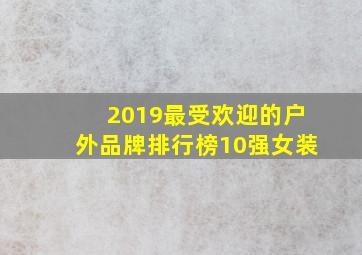 2019最受欢迎的户外品牌排行榜10强女装